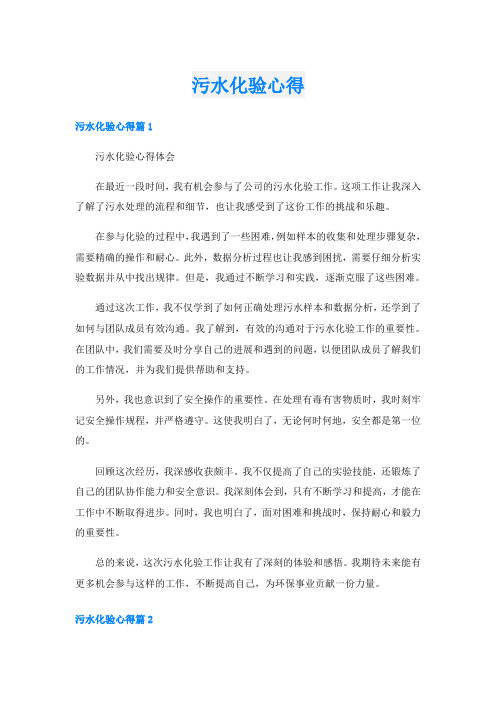 污水化验心得

污水化验心得篇 1

污水化验心得体会

在最近一段时间，我有机会参与了公司的污水化验工作。这项工作让我深入了解了污水处理的流程和细节，也让我感受到了这份工作的挑战和乐趣。

在参与化验的过程中，我遇到了一些困难，例如样本的收集和处理步骤复杂，需要精确的操作和耐心。此外，数据分析过程也让我感到困扰，需要仔细分析实验数据并从中找出规律。但是，我通过不断学习和实践，逐渐克服了这些困难。

通过这次工作，我不仅学到了如何正确处理污水样本和数据分析，还学到了如何与团队成员有效沟通。我了解到，有效的沟通对于污水化验工作的重要性。在团队中，我们需要及时分享自己的进展和遇到的问题，以便团队成员了解我们的工作情况，并为我们提供帮助和支持。

另外，我也意识到了安全操作的重要性。在处理有毒有害物质时，我时刻牢记安全操作规程，并严格遵守。这使我明白了，无论何时何地，安全都是第一位的。

回顾这次经历，我深感收获颇丰。我不仅提高了自己的实验技能，还锻炼了自己的团队协作能力和安全意识。我深刻体会到，只有不断学习和提高，才能在工作中不断取得进步。同时，我也明白了，面对困难和挑战时，保持耐心和毅力的重要性。

总的来说，这次污水化验工作让我有了深刻的体验和感悟。我期待未来能有更多机会参与这样的工作，不断提高自己，为环保事业贡献一份力量。

污水化验心得篇 2